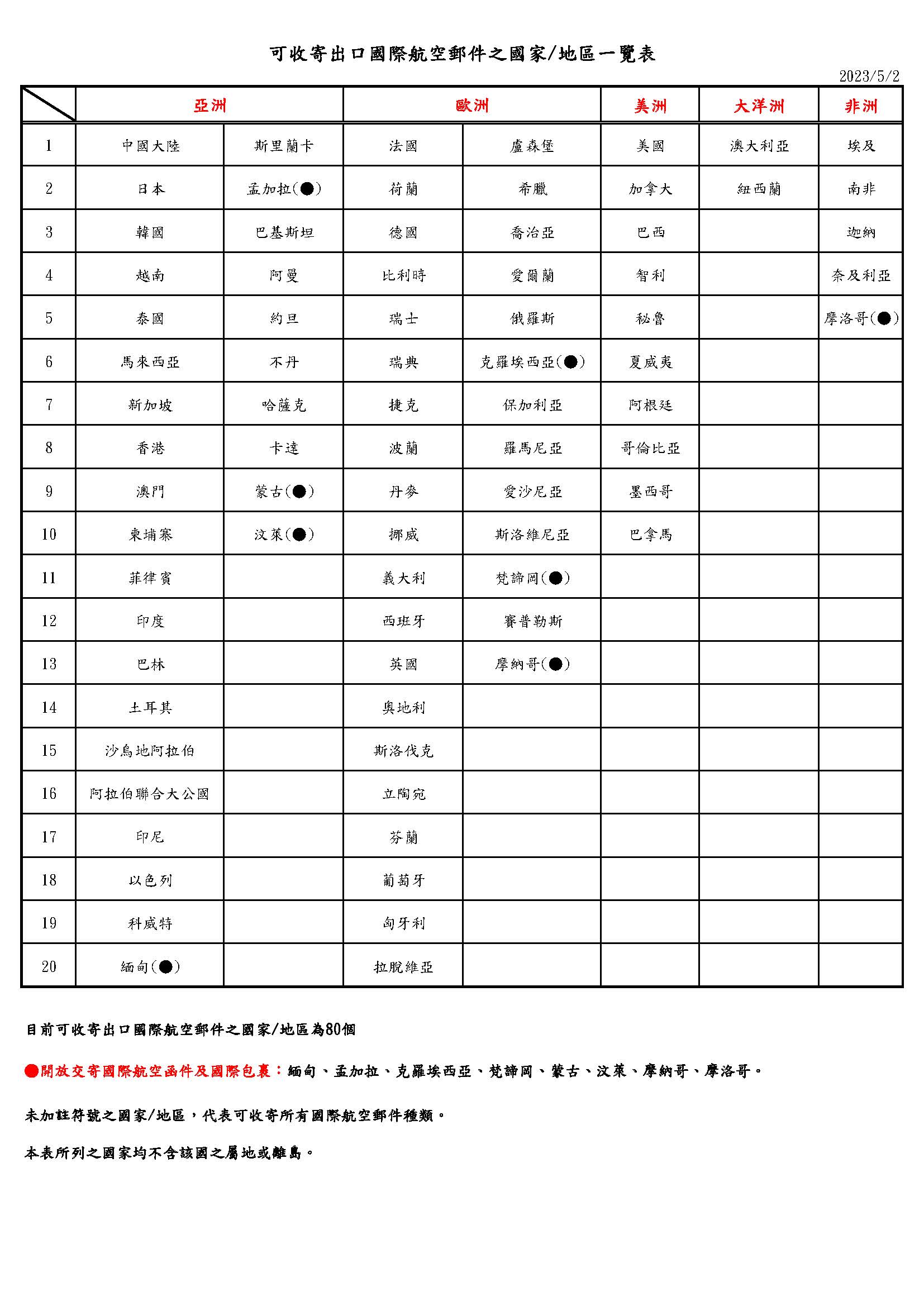 可收寄出口國際航空郵件之國家/地區一覽表

2023/5/2

| | 亞洲 | | 歐洲 | | 美洲 | 大洋洲 | 非洲 |
|---|---|---|---|---|---|---|---|
| 1 | 中國大陸 | 斯里蘭卡 | 法國 | 盧森堡 | 美國 | 澳大利亞 | 埃及 |
| 2 | 日本 | 孟加拉(●) | 荷蘭 | 希臘 | 加拿大 | 紐西蘭 | 南非 |
| 3 | 韓國 | 巴基斯坦 | 德國 | 喬治亞 | 巴西 | | 迦納 |
| 4 | 越南 | 阿曼 | 比利時 | 愛爾蘭 | 智利 | | 奈及利亞 |
| 5 | 泰國 | 約旦 | 瑞士 | 俄羅斯 | 秘魯 | | 摩洛哥(●) |
| 6 | 馬來西亞 | 不丹 | 瑞典 | 克羅埃西亞(●) | 夏威夷 | | |
| 7 | 新加坡 | 哈薩克 | 捷克 | 保加利亞 | 阿根廷 | | |
| 8 | 香港 | 卡達 | 波蘭 | 羅馬尼亞 | 哥倫比亞 | | |
| 9 | 澳門 | 蒙古(●) | 丹麥 | 愛沙尼亞 | 墨西哥 | | |
| 10 | 柬埔寨 | 汶萊(●) | 挪威 | 斯洛維尼亞 | 巴拿馬 | | |
| 11 | 菲律賓 | | 義大利 | 梵諦岡(●) | | | |
| 12 | 印度 | | 西班牙 | 賽普勒斯 | | | |
| 13 | 巴林 | | 英國 | 摩納哥(●) | | | |
| 14 | 土耳其 | | 奧地利 | | | | |
| 15 | 沙烏地阿拉伯 | | 斯洛伐克 | | | | |
| 16 | 阿拉伯聯合大公國 | | 立陶宛 | | | | |
| 17 | 印尼 | | 芬蘭 | | | | |
| 18 | 以色列 | | 葡萄牙 | | | | |
| 19 | 科威特 | | 匈牙利 | | | | |
| 20 | 緬甸(●) | | 拉脫維亞 | | | | |

目前可收寄出口國際航空郵件之國家/地區為80個

●開放交寄國際航空函件及國際包裹：緬甸、孟加拉、克羅埃西亞、梵諦岡、蒙古、汶萊、摩納哥、摩洛哥。

未加註符號之國家/地區，代表可收寄所有國際航空郵件種類。

本表所列之國家均不含該國之屬地或離島。